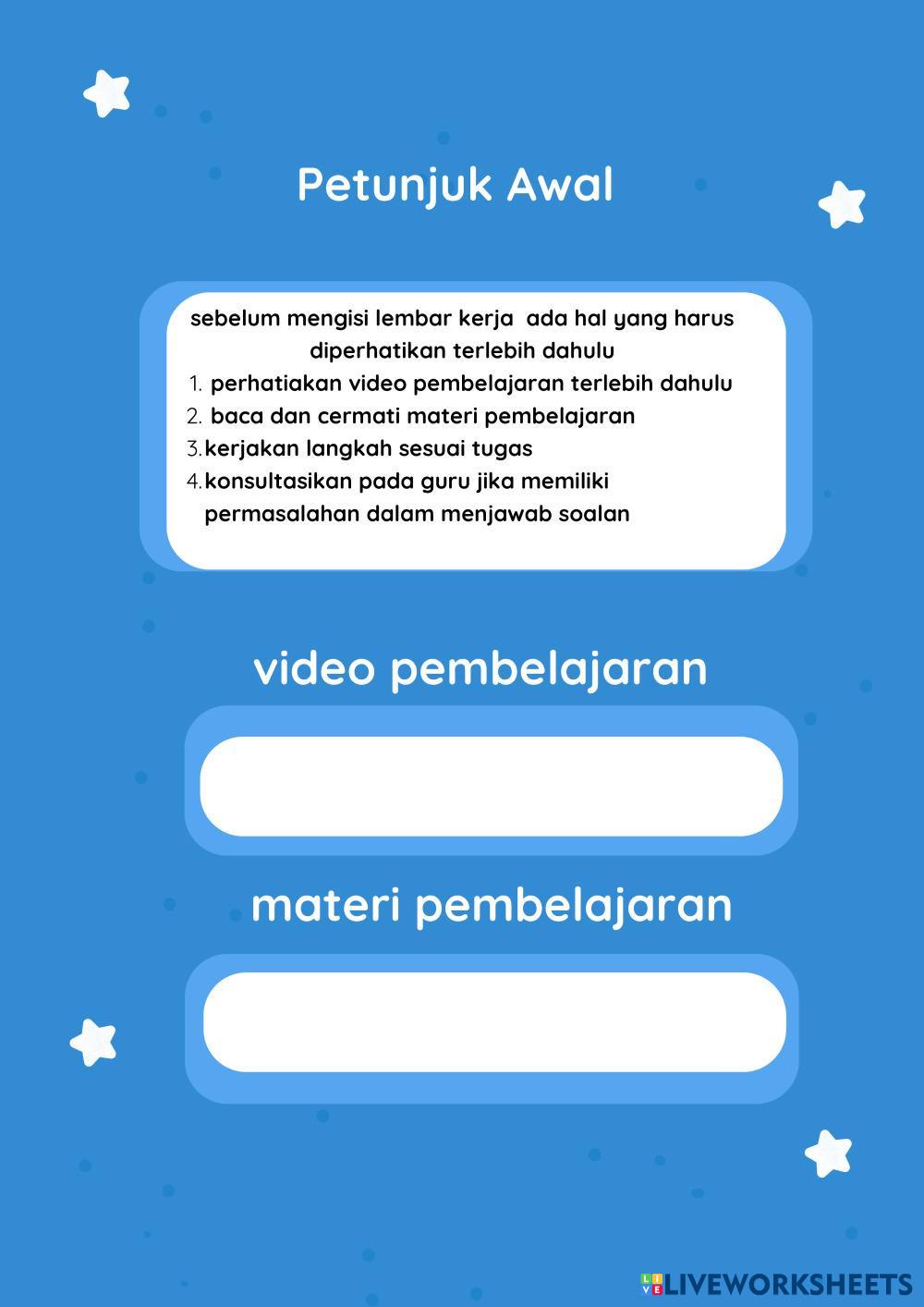 Petunjuk Awal

sebelum mengisi lembar kerja ada hal yang harus diperhatikan terlebih dahulu

1. perhatiakan video pembelajaran terlebih dahulu
2. baca dan cermati materi pembelajaran
3. kerjakan langkah sesuai tugas
4. konsultasikan pada guru jika memiliki permasalahan dalam menjawab soalan

video pembelajaran

materi pembelajaran

LIVEWORKSHEETS